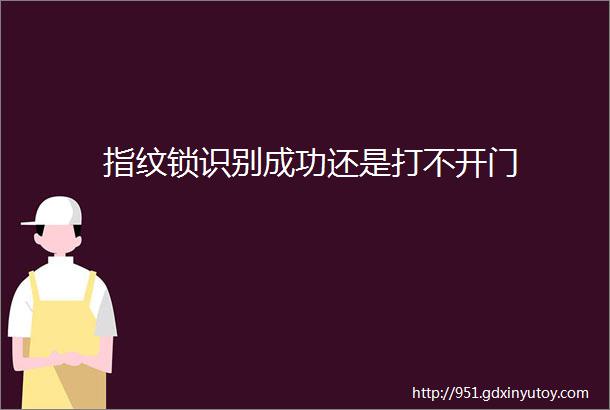 指纹锁识别成功还是打不开门

http://951.gdxinyutoy.com